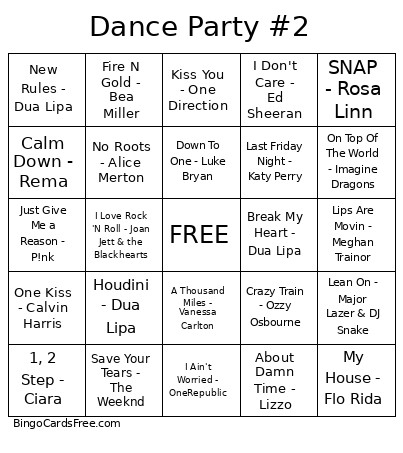 Dance Party #2

| | | | | |
|---|---|---|---|---|
| New Rules - Dua Lipa | Fire N Gold - Bea Miller | Kiss You - One Direction | I Don't Care - Ed Sheeran | SNAP - Rosa Linn |
| Calm Down - Rema | No Roots - Alice Merton | Down To One - Luke Bryan | Last Friday Night - Katy Perry | On Top Of The World - Imagine Dragons |
| Just Give Me a Reason - P!nk | I Love Rock 'N Roll - Joan Jett & the Blackhearts | FREE | Break My Heart - Dua Lipa | Lips Are Movin - Meghan Trainor |
| One Kiss - Calvin Harris | Houdini - Dua Lipa | A Thousand Miles - Vanessa Carlton | Crazy Train - Ozzy Osbourne | Lean On - Major Lazer & DJ Snake |
| 1, 2 Step - Ciara | Save Your Tears - The Weeknd | I Ain't Worried - OneRepublic | About Damn Time - Lizzo | My House - Flo Rida |

BingoCardsFree.com